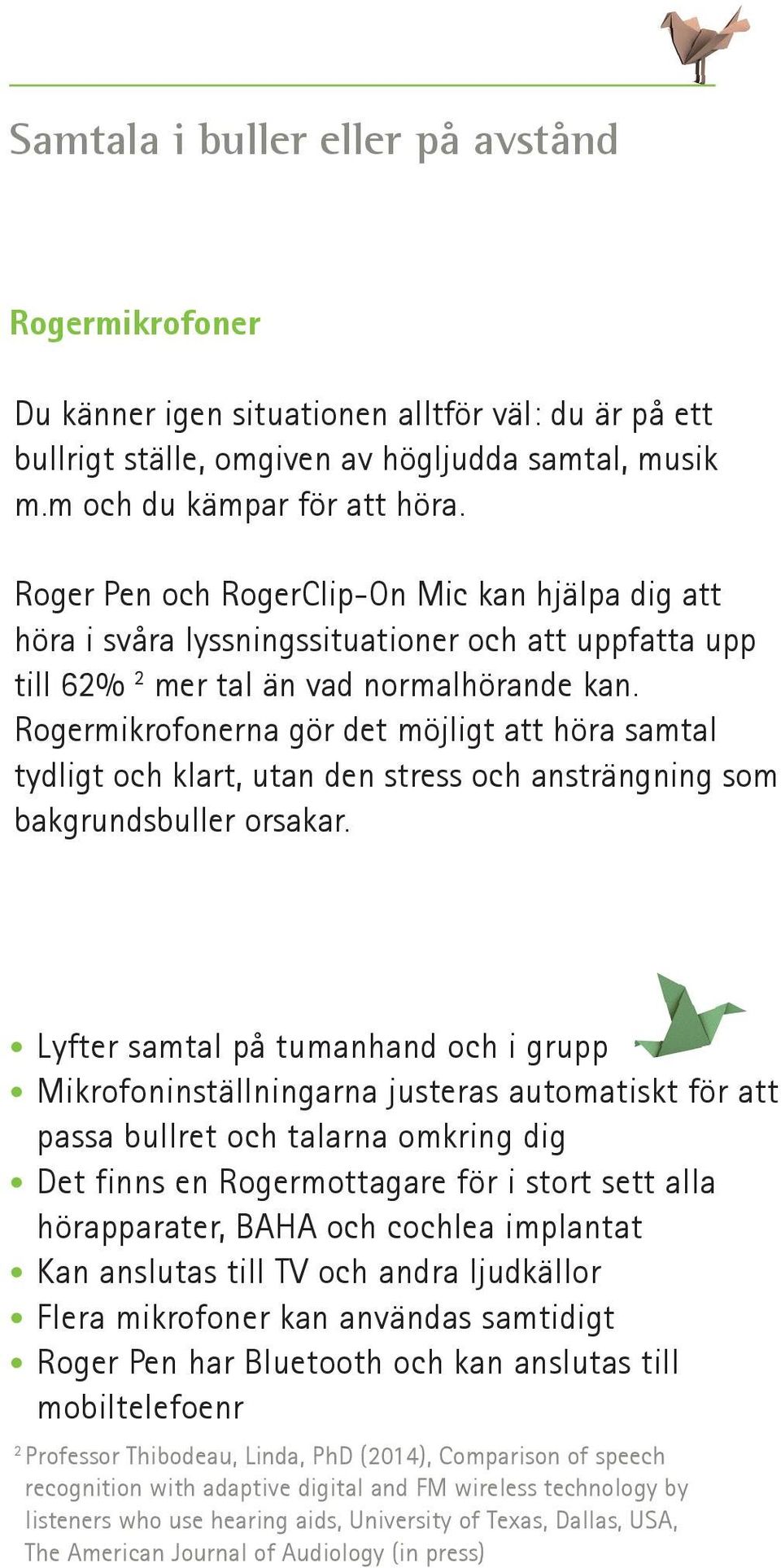 Samtala i buller eller på avstånd

Rogermikrofoner

Du känner igen situationen alltför väl: du är på ett bullrigt ställe, omgiven av högljudda samtal, musik m.m och du kämpar för att höra.

Roger Pen och RogerClip-On Mic kan hjälpa dig att höra i svåra lyssningssituationer och att uppfatta upp till 62% $^2$ mer tal än vad normalhörande kan. Rogermikrofonerna gör det möjligt att höra samtal tydligt och klart, utan den stress och ansträngning som bakgrundsbuller orsakar.

• Lyfter samtal på tumanhand och i grupp
• Mikrofoninställningarna justeras automatiskt för att passa bullret och talarna omkring dig
• Det finns en Rogermottagare för i stort sett alla hörapparater, BAHA och cochlea implantat
• Kan anslutas till TV och andra ljudkällor
• Flera mikrofoner kan användas samtidigt
• Roger Pen har Bluetooth och kan anslutas till mobiltelefoenr

$^2$ Professor Thibodeau, Linda, PhD (2014), Comparison of speech recognition with adaptive digital and FM wireless technology by listeners who use hearing aids, University of Texas, Dallas, USA, The American Journal of Audiology (in press)